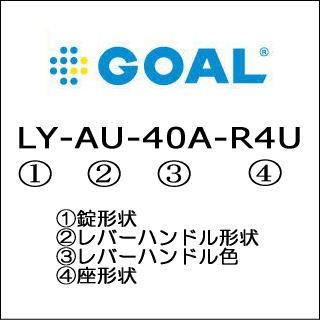 GOAL®

LY-AU-40A-R4U
① ② ③ ④

①錠形状
②レバーハンドル形状
③レバーハンドル色
④座形状